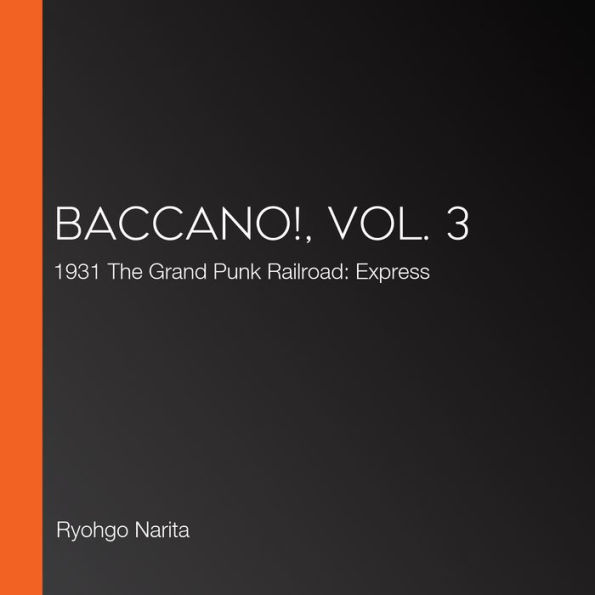 BACCANO!, VOL. 3

1931 The Grand Punk Railroad: Express

Ryohgo Narita